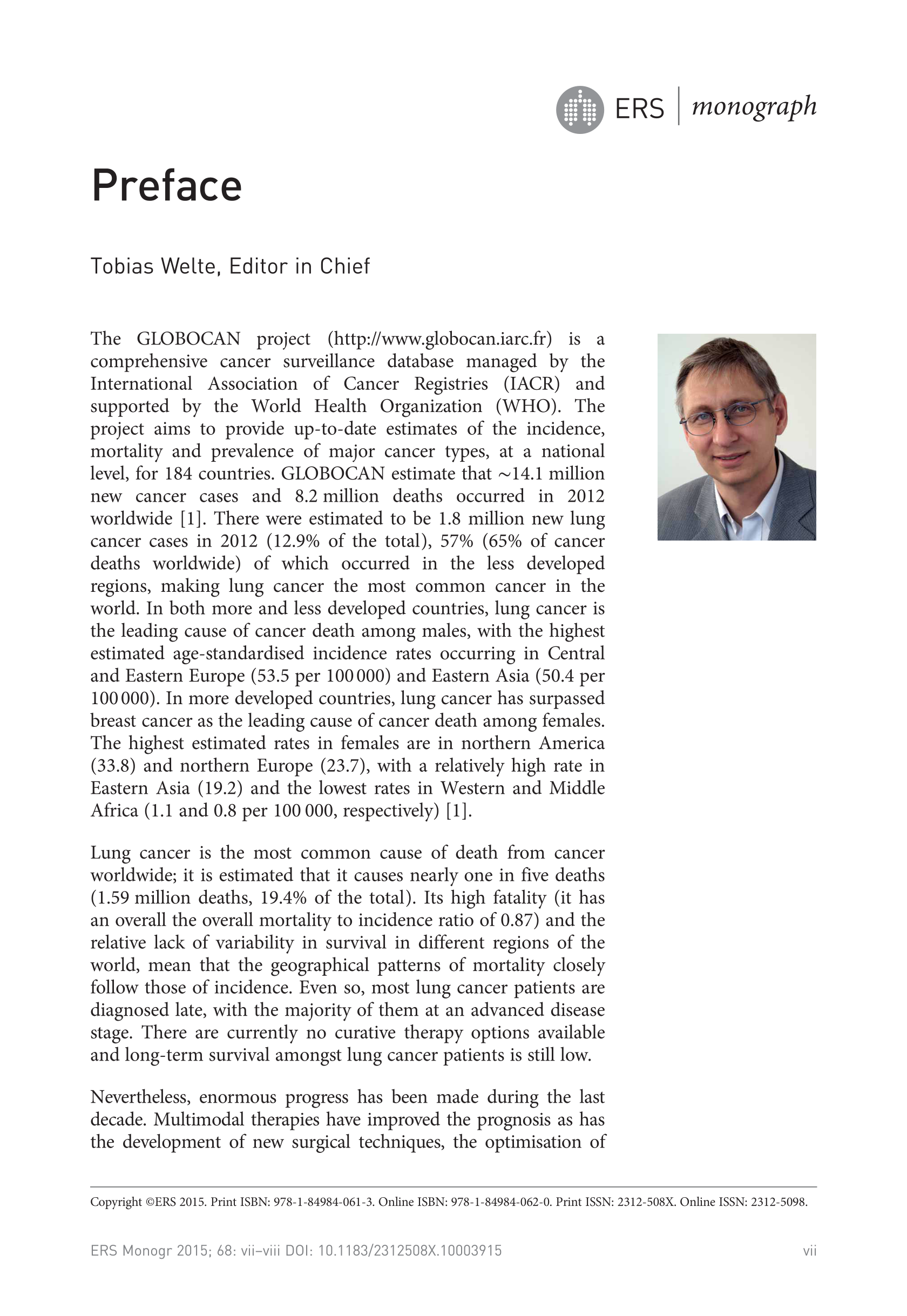 ERS | monograph

Preface

Tobias Welte, Editor in Chief

The GLOBOCAN project (http://www.globocan.iarc.fr) is a comprehensive cancer surveillance database managed by the International Association of Cancer Registries (IACR) and supported by the World Health Organization (WHO). The project aims to provide up-to-date estimates of the incidence, mortality and prevalence of major cancer types, at a national level, for 184 countries. GLOBOCAN estimate that ~14.1 million new cancer cases and 8.2 million deaths occurred in 2012 worldwide [1]. There were estimated to be 1.8 million new lung cancer cases in 2012 (12.9% of the total), 57% (65% of cancer deaths worldwide) of which occurred in the less developed regions, making lung cancer the most common cancer in the world. In both more and less developed countries, lung cancer is the leading cause of cancer death among males, with the highest estimated age-standardised incidence rates occurring in Central and Eastern Europe (53.5 per 100 000) and Eastern Asia (50.4 per 100 000). In more developed countries, lung cancer has surpassed breast cancer as the leading cause of cancer death among females. The highest estimated rates in females are in northern America (33.8) and northern Europe (23.7), with a relatively high rate in Eastern Asia (19.2) and the lowest rates in Western and Middle Africa (1.1 and 0.8 per 100 000, respectively) [1].

Lung cancer is the most common cause of death from cancer worldwide; it is estimated that it causes nearly one in five deaths (1.59 million deaths, 19.4% of the total). Its high fatality (it has an overall the overall mortality to incidence ratio of 0.87) and the relative lack of variability in survival in different regions of the world, mean that the geographical patterns of mortality closely follow those of incidence. Even so, most lung cancer patients are diagnosed late, with the majority of them at an advanced disease stage. There are currently no curative therapy options available and long-term survival amongst lung cancer patients is still low.

Nevertheless, enormous progress has been made during the last decade. Multimodal therapies have improved the prognosis as has the development of new surgical techniques, the optimisation of

Copyright ©ERS 2015. Print ISBN: 978-1-84984-061-3. Online ISBN: 978-1-84984-062-0. Print ISSN: 2312-508X. Online ISSN: 2312-5098.

ERS Monogr 2015; 68: vii–viii DOI: 10.1183/2312508X.10003915 vii